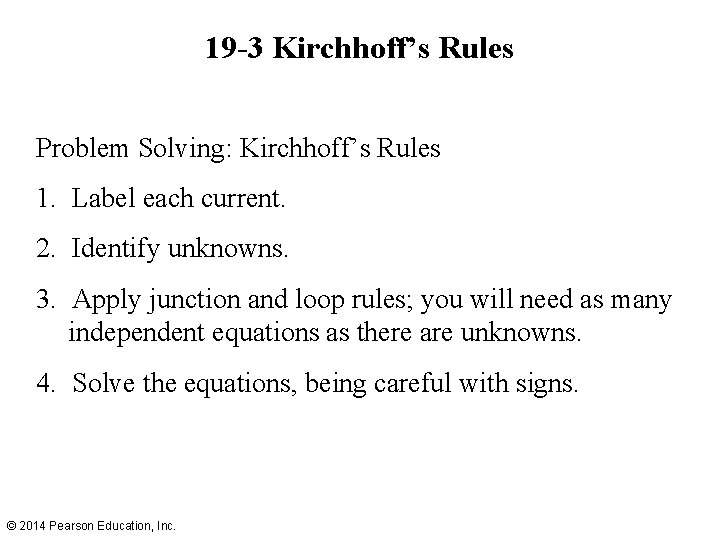 19-3 Kirchhoff’s Rules

Problem Solving: Kirchhoff’s Rules

1. Label each current.

2. Identify unknowns.

3. Apply junction and loop rules; you will need as many independent equations as there are unknowns.

4. Solve the equations, being careful with signs.

© 2014 Pearson Education, Inc.